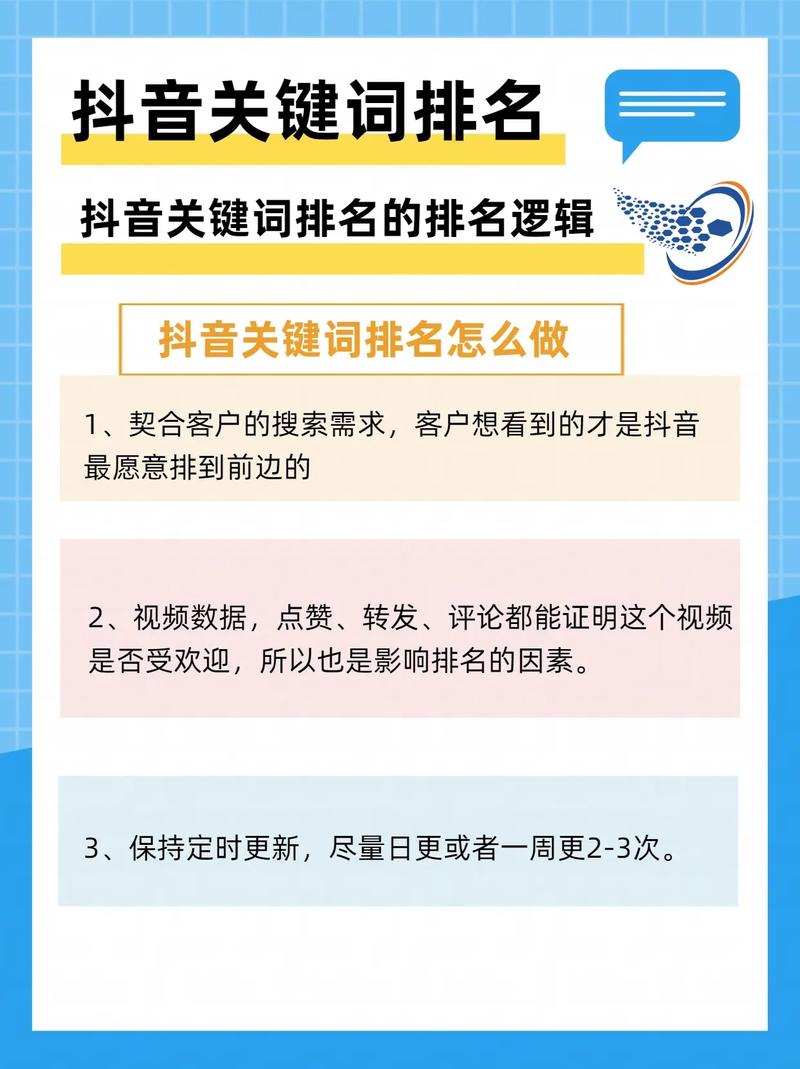 抖音关键词排名

抖音关键词排名的排名逻辑

抖音关键词排名怎么做

1、契合客户的搜索需求，客户想看到的才是抖音最愿意排到前边的

2、视频数据，点赞、转发、评论都能证明这个视频是否受欢迎，所以也是影响排名的因素。

3、保持定时更新，尽量日更或者一周更2-3次。